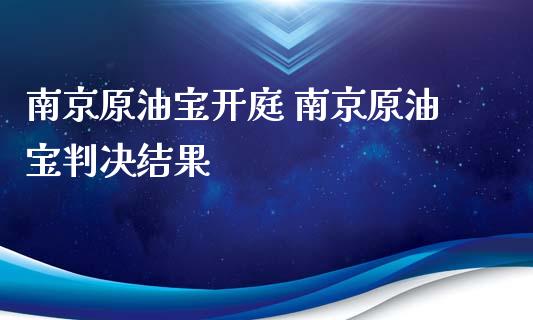 南京原油宝开庭 南京原油宝判决结果